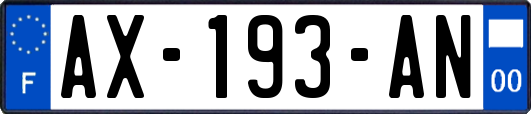 F
AX-193-AN
00